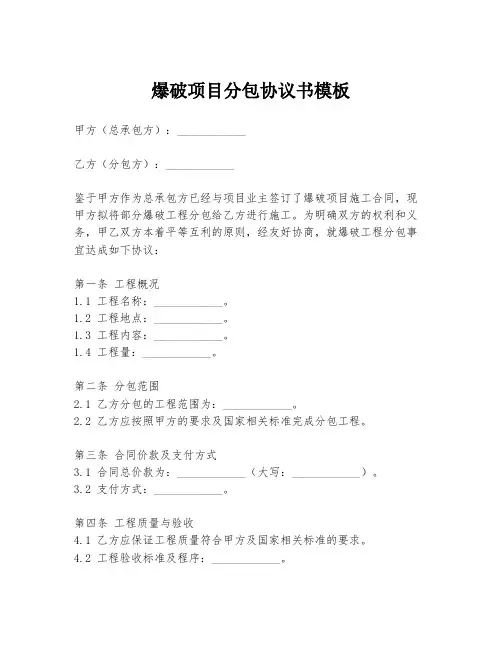 爆破项目分包协议书模板

甲方（总承包方）：____________

乙方（分包方）：____________

鉴于甲方作为总承包方已经与项目业主签订了爆破项目施工合同，现甲方拟将部分爆破工程分包给乙方进行施工。为明确双方的权利和义务，甲乙双方本着平等互利的原则，经友好协商，就爆破工程分包事宜达成如下协议：

第一条 工程概况
1.1 工程名称：____________。
1.2 工程地点：____________。
1.3 工程内容：____________。
1.4 工程量：____________。

第二条 分包范围
2.1 乙方分包的工程范围为：____________。
2.2 乙方应按照甲方的要求及国家相关标准完成分包工程。

第三条 合同价款及支付方式
3.1 合同总价款为：____________（大写：____________）。
3.2 支付方式：____________。

第四条 工程质量与验收
4.1 乙方应保证工程质量符合甲方及国家相关标准的要求。
4.2 工程验收标准及程序：____________。